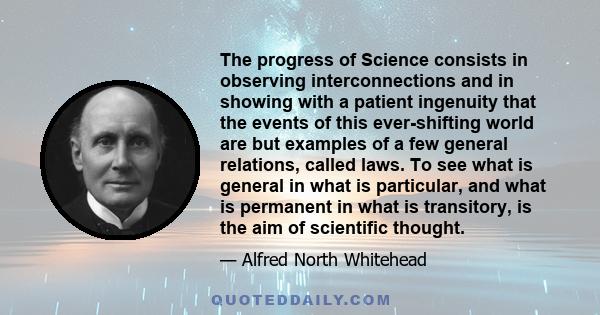 The progress of Science consists in observing interconnections and in showing with a patient ingenuity that the events of this ever-shifting world are but examples of a few general relations, called laws. To see what is general in what is particular, and what is permanent in what is transitory, is the aim of scientific thought.

— Alfred North Whitehead

QUOTEDDAILY.COM